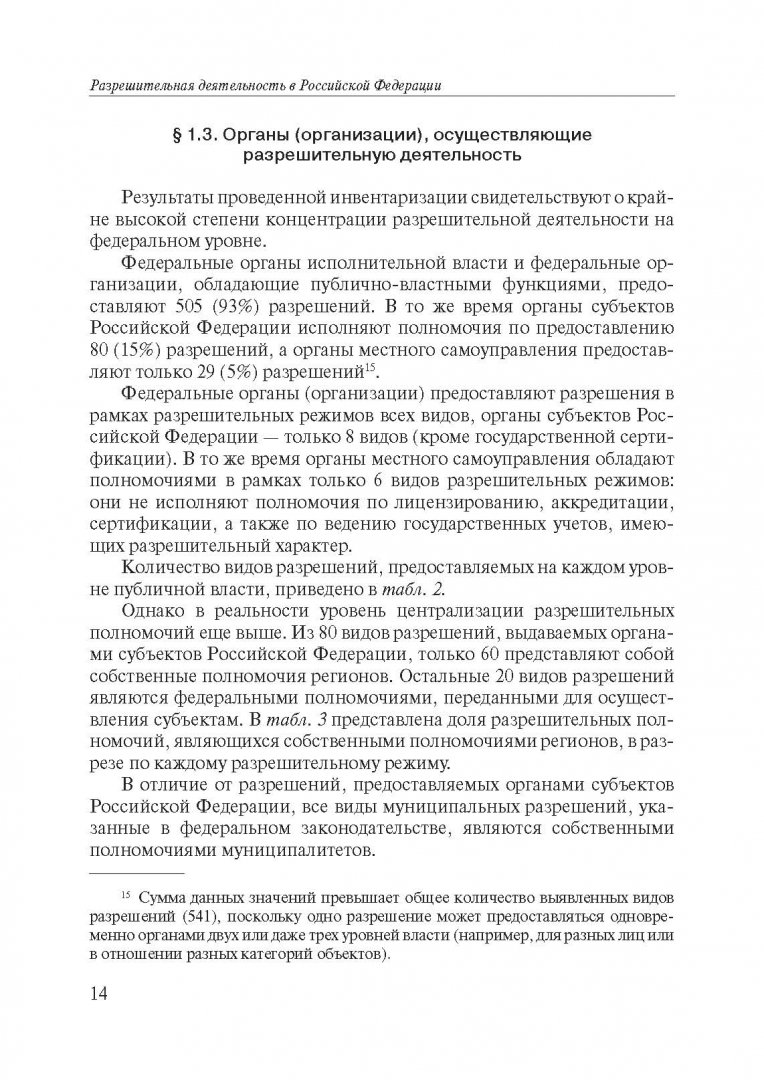 Разрешительная деятельность в Российской Федерации

§ 1.3. Органы (организации), осуществляющие разрешительную деятельность

Результаты проведенной инвентаризации свидетельствуют о крайне высокой степени концентрации разрешительной деятельности на федеральном уровне.

Федеральные органы исполнительной власти и федеральные организации, обладающие публично-властными функциями, предоставляют 505 (93%) разрешений. В то же время органы субъектов Российской Федерации исполняют полномочия по предоставлению 80 (15%) разрешений, а органы местного самоуправления предоставляют только 29 (5%) разрешений$^{15}$.

Федеральные органы (организации) предоставляют разрешения в рамках разрешительных режимов всех видов, органы субъектов Российской Федерации — только 8 видов (кроме государственной сертификации). В то же время органы местного самоуправления обладают полномочиями в рамках только 6 видов разрешительных режимов: они не исполняют полномочия по лицензированию, аккредитации, сертификации, а также по ведению государственных учетов, имеющих разрешительный характер.

Количество видов разрешений, предоставляемых на каждом уровне публичной власти, приведено в табл. 2.

Однако в реальности уровень централизации разрешительных полномочий еще выше. Из 80 видов разрешений, выдаваемых органами субъектов Российской Федерации, только 60 представляют собой собственные полномочия регионов. Остальные 20 видов разрешений являются федеральными полномочиями, переданными для осуществления субъектам. В табл. 3 представлена доля разрешительных полномочий, являющихся собственными полномочиями регионов, в разрезе по каждому разрешительному режиму.

В отличие от разрешений, предоставляемых органами субъектов Российской Федерации, все виды муниципальных разрешений, указанные в федеральном законодательстве, являются собственными полномочиями муниципалитетов.

$^{15}$ Сумма данных значений превышает общее количество выявленных видов разрешений (541), поскольку одно разрешение может предоставляться одновременно органами двух или даже трех уровней власти (например, для разных лиц или в отношении разных категорий объектов).

14